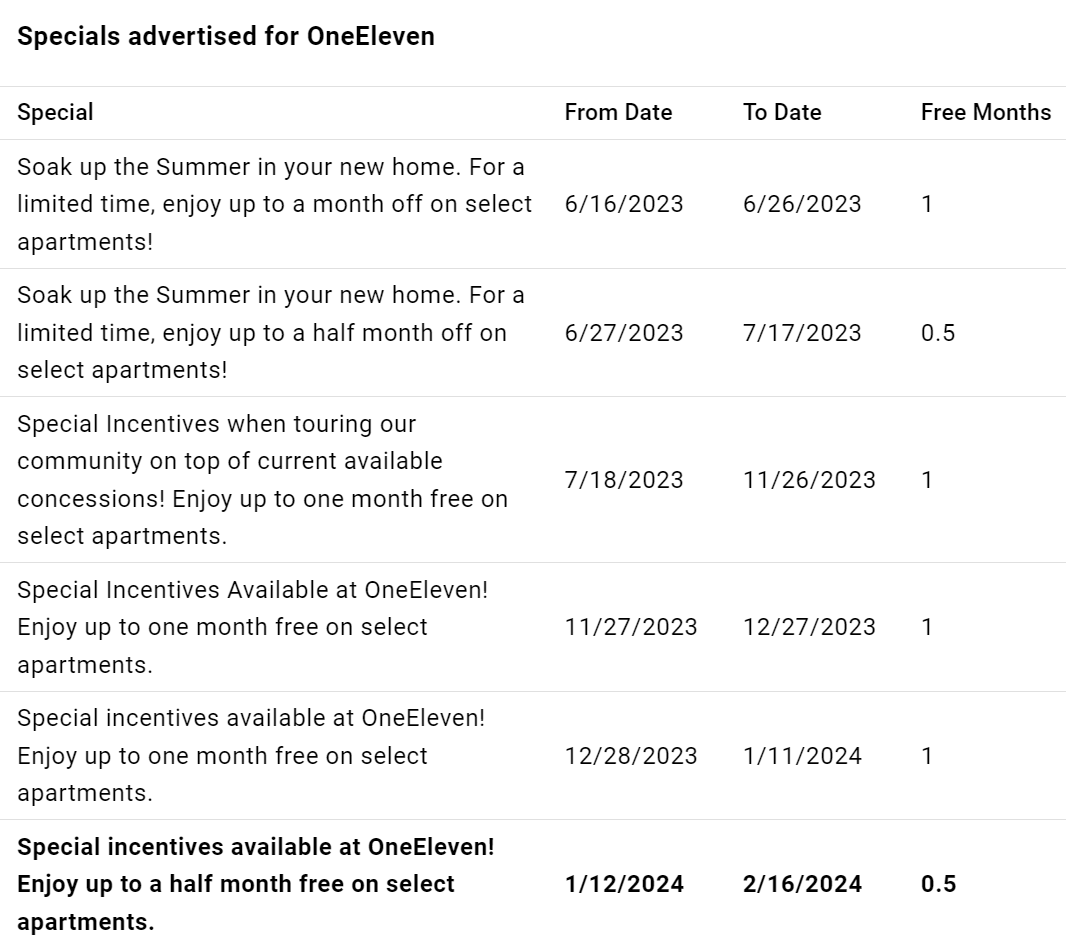 Specials advertised for OneEleven

| Special | From Date | To Date | Free Months |
|---|---|---|---|
| Soak up the Summer in your new home. For a limited time, enjoy up to a month off on select apartments! | 6/16/2023 | 6/26/2023 | 1 |
| Soak up the Summer in your new home. For a limited time, enjoy up to a half month off on select apartments! | 6/27/2023 | 7/17/2023 | 0.5 |
| Special Incentives when touring our community on top of current available concessions! Enjoy up to one month free on select apartments. | 7/18/2023 | 11/26/2023 | 1 |
| Special Incentives Available at OneEleven! Enjoy up to one month free on select apartments. | 11/27/2023 | 12/27/2023 | 1 |
| Special incentives available at OneEleven! Enjoy up to one month free on select apartments. | 12/28/2023 | 1/11/2024 | 1 |
| **Special incentives available at OneEleven! Enjoy up to a half month free on select apartments.** | **1/12/2024** | **2/16/2024** | **0.5** |